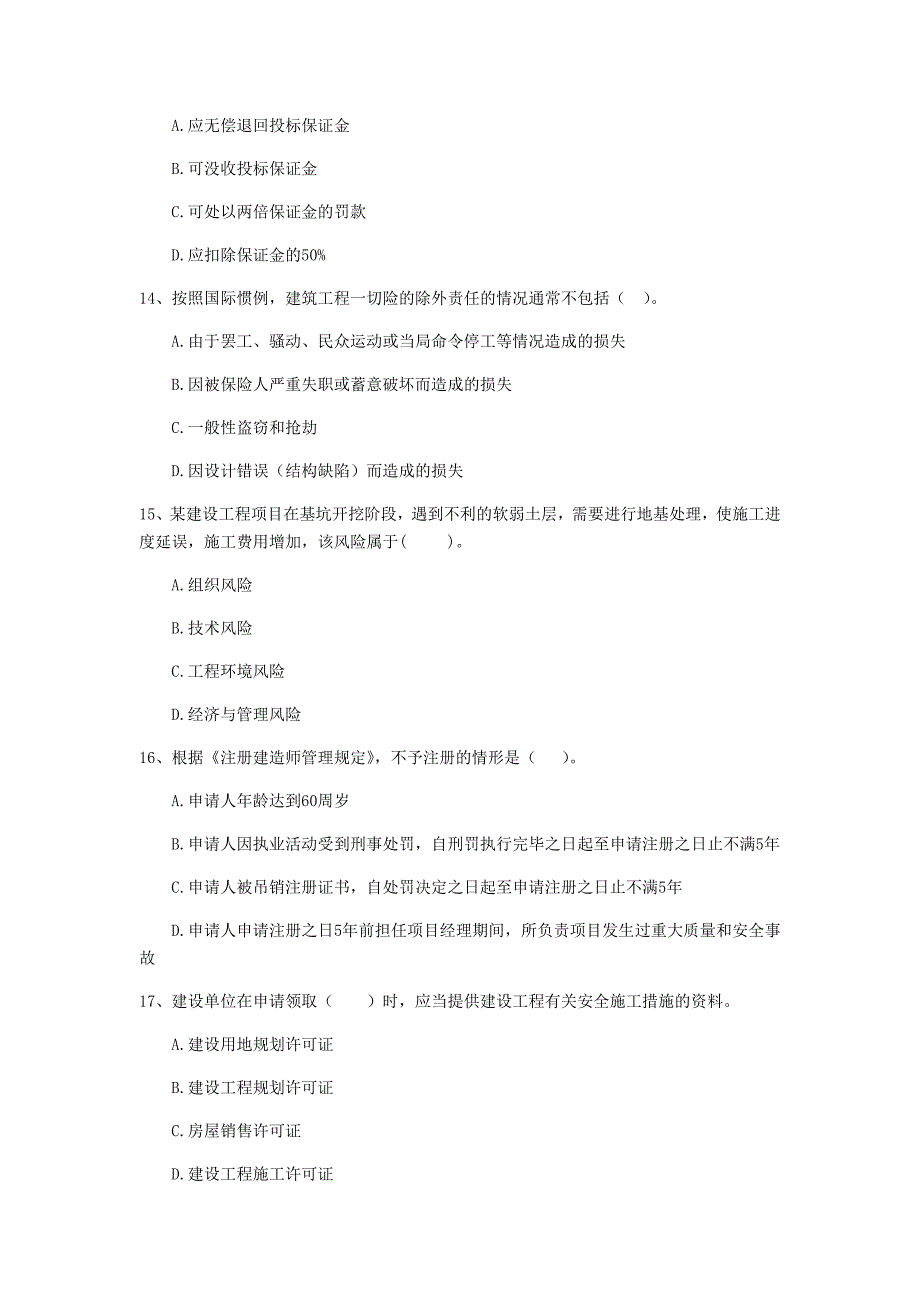 A. 应无偿退回投标保证金

B. 可没收投标保证金

C. 可处以两倍保证金的罚款

D. 应扣除保证金的50%

14、按照国际惯例，建筑工程一切险的除外责任的情况通常不包括（　）。

A. 由于罢工、骚动、民众运动或当局命令停工等情况造成的损失

B. 因被保险人严重失职或蓄意破坏而造成的损失

C. 一般性盗窃和抢劫

D. 因设计错误（结构缺陷）而造成的损失

15、某建设工程项目在基坑开挖阶段，遇到不利的软弱土层，需要进行地基处理，使施工进度延误，施工费用增加，该风险属于(　　)。

A. 组织风险

B. 技术风险

C. 工程环境风险

D. 经济与管理风险

16、根据《注册建造师管理规定》，不予注册的情形是（　）。

A. 申请人年龄达到60周岁

B. 申请人因执业活动受到刑事处罚，自刑罚执行完毕之日起至申请注册之日止不满5年

C. 申请人被吊销注册证书，自处罚决定之日起至申请注册之日止不满5年

D. 申请人申请注册之日5年前担任项目经理期间，所负责项目发生过重大质量和安全事故

17、建设单位在申请领取（　）时，应当提供建设工程有关安全施工措施的资料。

A. 建设用地规划许可证

B. 建设工程规划许可证

C. 房屋销售许可证

D. 建设工程施工许可证